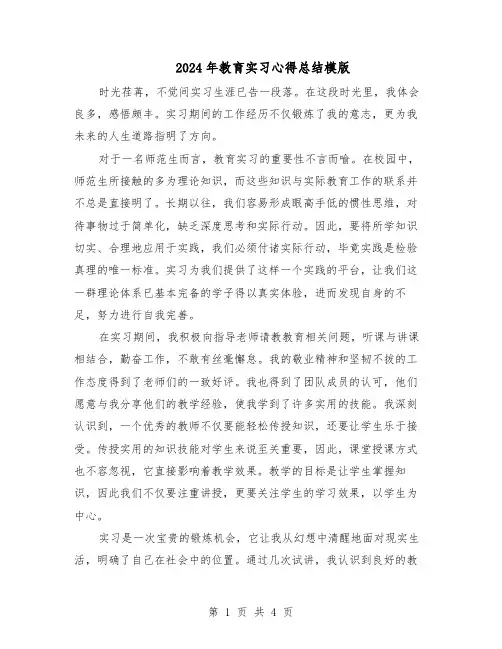 2024年教育实习心得总结模版

时光荏苒，不觉间实习生涯已告一段落。在这段时光里，我体会良多，感悟颇丰。实习期间的工作经历不仅锻炼了我的意志，更为我未来的人生道路指明了方向。

对于一名师范生而言，教育实习的重要性不言而喻。在校园中，师范生所接触的多为理论知识，而这些知识与实际教育工作的联系并不总是直接明了。长期以往，我们容易形成眼高手低的惯性思维，对待事物过于简单化，缺乏深度思考和实际行动。因此，要将所学知识切实、合理地应用于实践，我们必须付诸实际行动，毕竟实践是检验真理的唯一标准。实习为我们提供了这样一个实践的平台，让我们这一群理论体系已基本完备的学子得以真实体验，进而发现自身的不足，努力进行自我完善。

在实习期间，我积极向指导老师请教教育相关问题，听课与讲课相结合，勤奋工作，不敢有丝毫懈怠。我的敬业精神和坚韧不拔的工作态度得到了老师们的一致好评。我也得到了团队成员的认可，他们愿意与我分享他们的教学经验，使我学到了许多实用的技能。我深刻认识到，一个优秀的教师不仅要能轻松传授知识，还要让学生乐于接受。传授实用的知识技能对学生来说至关重要，因此，课堂授课方式也不容忽视，它直接影响着教学效果。教学的目标是让学生掌握知识，因此我们不仅要注重讲授，更要关注学生的学习效果，以学生为中心。

实习是一次宝贵的锻炼机会，它让我从幻想中清醒地面对现实生活，明确了自己在社会中的位置。通过几次试讲，我认识到良好的教

第 1 页 共 4 页